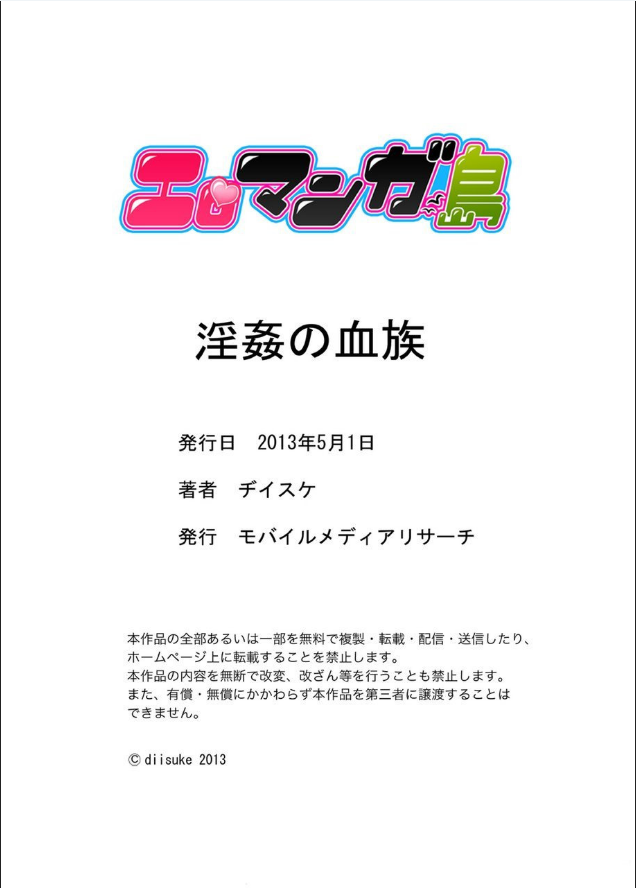 エロマンガ島

淫姦の血族

発行日 2013年5月1日

著者 ヂイスケ

発行 モバイルメディアリサーチ

本作品の全部あるいは一部を無料で複製・転載・配信・送信したり、ホームページ上に転載することを禁止します。
本作品の内容を無断で改変、改ざん等を行うことも禁止します。
また、有償・無償にかかわらず本作品を第三者に譲渡することはできません。

© diisuke 2013